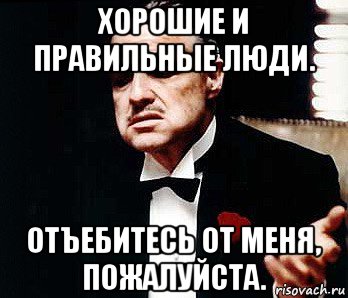 ХОРОШИЕ И ПРАВИЛЬНЫЕ ЛЮДИ.

ОТЪЕБИТЕСЬ ОТ МЕНЯ, ПОЖАЛУЙСТА.

risovach.ru